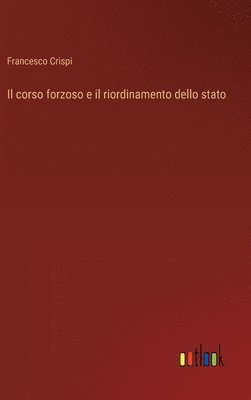 Francesco Crispi

Il corso forzoso e il riordinamento dello stato

outlook